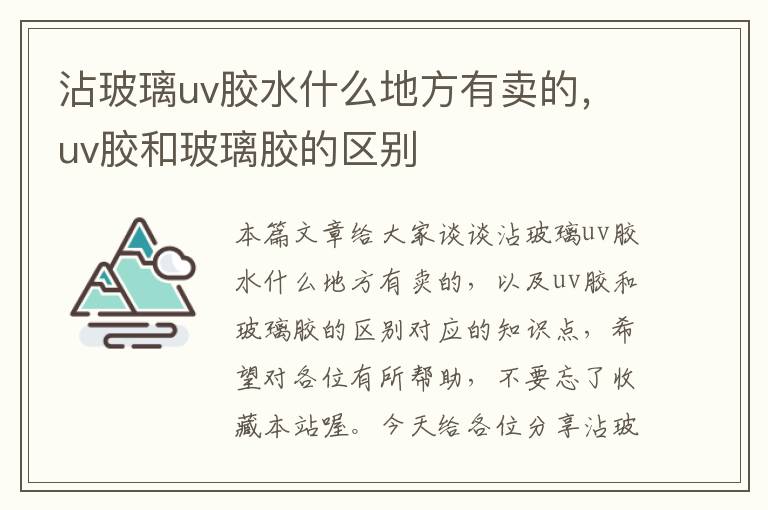 沾玻璃uv胶水什么地方有卖的，uv胶和玻璃胶的区别

本篇文章给大家谈谈沾玻璃uv胶水什么地方有卖的，以及uv胶和玻璃胶的区别对应的知识点，希望对各位有所帮助，不要忘了收藏本站喔。今天给各位分享沾玻